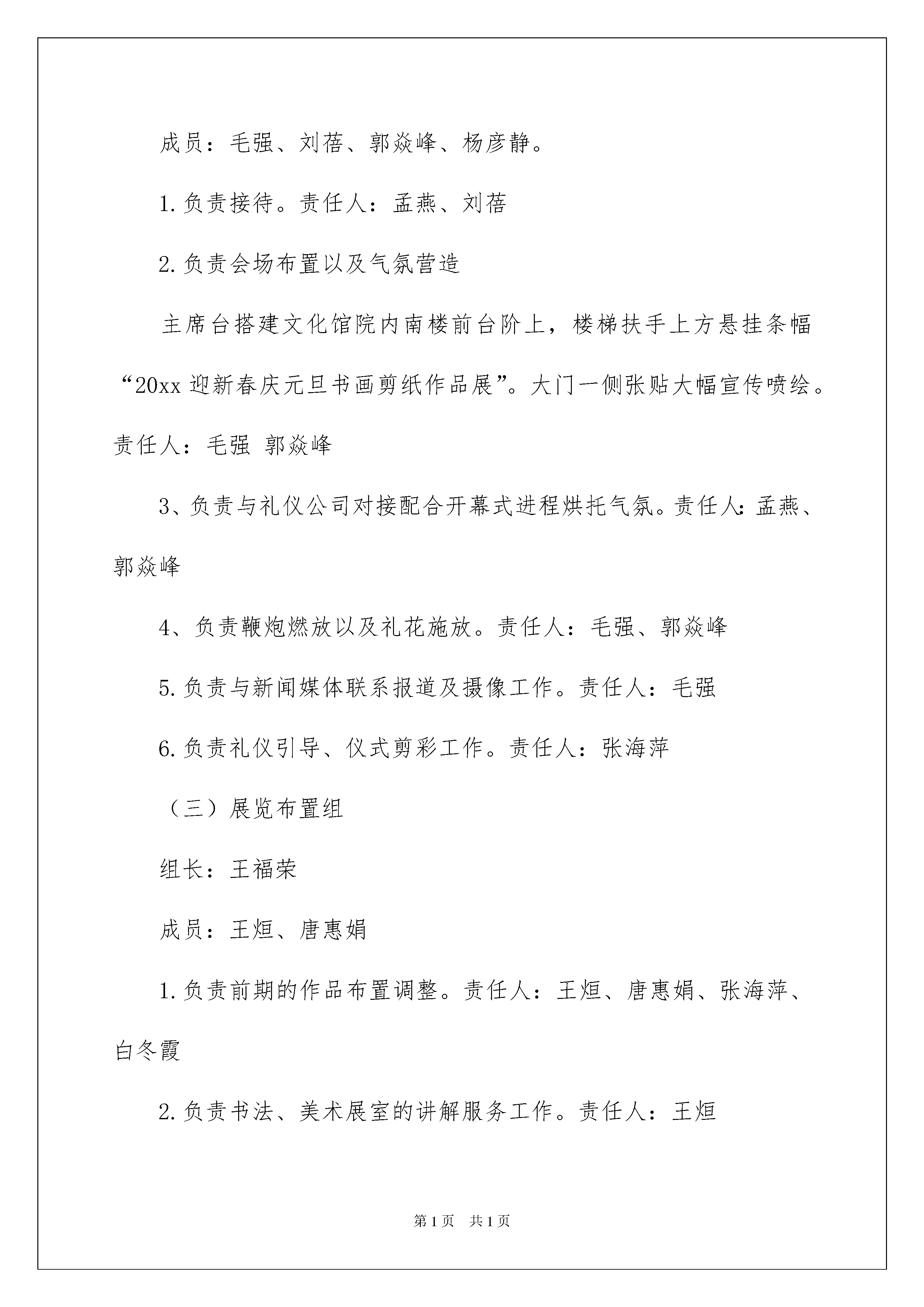 成员：毛强、刘蓓、郭焱峰、杨彦静。

1.负责接待。责任人：孟燕、刘蓓

2.负责会场布置以及气氛营造

主席台搭建文化馆院内南楼前台阶上，楼梯扶手上方悬挂条幅“20xx迎新春庆元旦书画剪纸作品展”。大门一侧张贴大幅宣传喷绘。责任人：毛强 郭焱峰

3、负责与礼仪公司对接配合开幕式进程烘托气氛。责任人：孟燕、郭焱峰

4、负责鞭炮燃放以及礼花施放。责任人：毛强、郭焱峰

5.负责与新闻媒体联系报道及摄像工作。责任人：毛强

6.负责礼仪引导、仪式剪彩工作。责任人：张海萍

（三）展览布置组

组长：王福荣

成员：王烜、唐惠娟

1.负责前期的作品布置调整。责任人：王烜、唐惠娟、张海萍、白冬霞

2.负责书法、美术展室的讲解服务工作。责任人：王烜

第1页 共1页